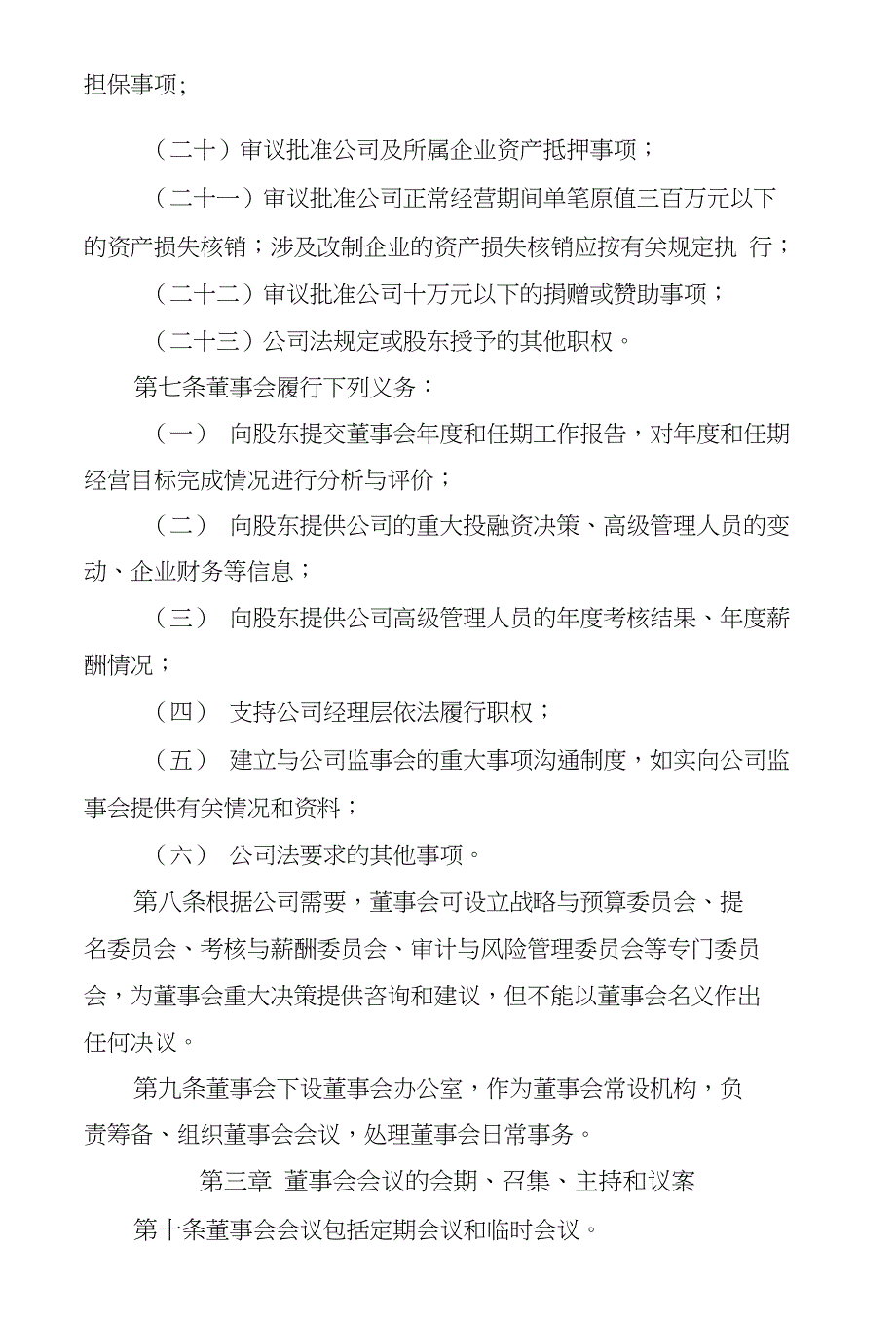 担保事项;

（二十）审议批准公司及所属企业资产抵押事项；

（二十一）审议批准公司正常经营期间单笔原值三百万元以下的资产损失核销；涉及改制企业的资产损失核销应按有关规定执 行；

（二十二）审议批准公司十万元以下的捐赠或赞助事项；

（二十三）公司法规定或股东授予的其他职权。

第七条董事会履行下列义务：

（一） 向股东提交董事会年度和任期工作报告，对年度和任期经营目标完成情况进行分析与评价；

（二） 向股东提供公司的重大投融资决策、高级管理人员的变动、企业财务等信息；

（三） 向股东提供公司高级管理人员的年度考核结果、年度薪酬情况；

（四） 支持公司经理层依法履行职权；

（五） 建立与公司监事会的重大事项沟通制度，如实向公司监事会提供有关情况和资料；

（六） 公司法要求的其他事项。

第八条根据公司需要，董事会可设立战略与预算委员会、提名委员会、考核与薪酬委员会、审计与风险管理委员会等专门委员会，为董事会重大决策提供咨询和建议，但不能以董事会名义作出任何决议。

第九条董事会下设董事会办公室，作为董事会常设机构，负责筹备、组织董事会会议，处理董事会日常事务。

第三章 董事会会议的会期、召集、主持和议案

第十条董事会会议包括定期会议和临时会议。